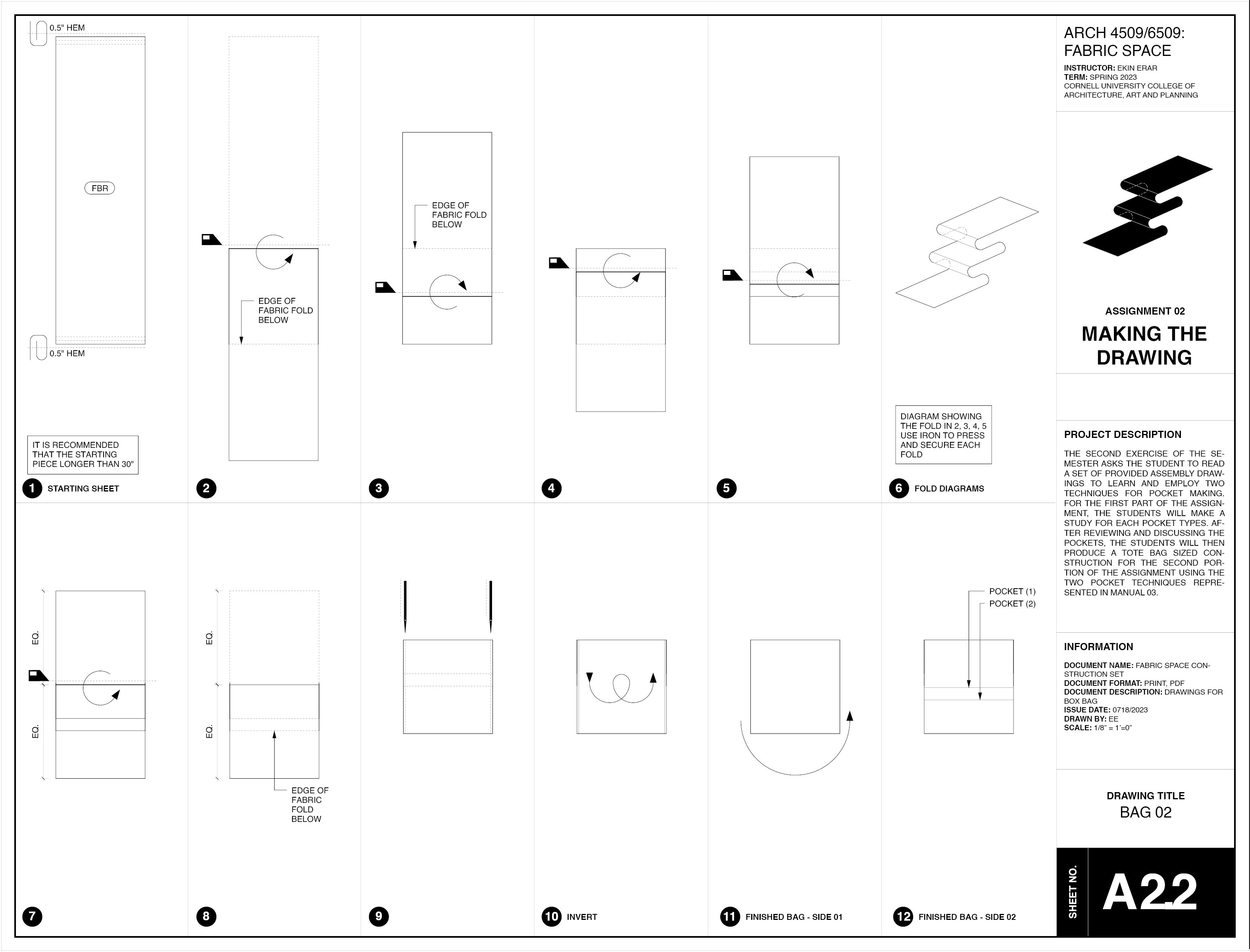 0.5" HEM

FBR

0.5" HEM

IT IS RECOMMENDED THAT THE STARTING PIECE LONGER THAN 30"

1 STARTING SHEET

EDGE OF FABRIC FOLD BELOW

2

EDGE OF FABRIC FOLD BELOW

3

4

5

DIAGRAM SHOWING THE FOLD IN 2, 3, 4, 5 USE IRON TO PRESS AND SECURE EACH FOLD

6 FOLD DIAGRAMS

EQ.

EQ.

7

EQ.

EQ.

EDGE OF FABRIC FOLD BELOW

8

9

10 INVERT

11 FINISHED BAG - SIDE 01

POCKET (1)
POCKET (2)

12 FINISHED BAG - SIDE 02

ARCH 4509/6509: FABRIC SPACE

INSTRUCTOR: EKIN ERAR
TERM: SPRING 2023
CORNELL UNIVERSITY COLLEGE OF ARCHITECTURE, ART AND PLANNING

ASSIGNMENT 02

MAKING THE DRAWING

PROJECT DESCRIPTION

THE SECOND EXERCISE OF THE SEMESTER ASKS THE STUDENT TO READ A SET OF PROVIDED ASSEMBLY DRAWINGS TO LEARN AND EMPLOY TWO TECHNIQUES FOR POCKET MAKING. FOR THE FIRST PART OF THE ASSIGNMENT, THE STUDENTS WILL MAKE A STUDY FOR EACH POCKET TYPES. AFTER REVIEWING AND DISCUSSING THE POCKETS, THE STUDENTS WILL THEN PRODUCE A TOTE BAG SIZED CONSTRUCTION FOR THE SECOND PORTION OF THE ASSIGNMENT USING THE TWO POCKET TECHNIQUES REPRESENTED IN MANUAL 03.

INFORMATION

DOCUMENT NAME: FABRIC SPACE CONSTRUCTION SET
DOCUMENT FORMAT: PRINT, PDF
DOCUMENT DESCRIPTION: DRAWINGS FOR BOX BAG
ISSUE DATE: 0718/2023
DRAWN BY: EE
SCALE: 1/8" = 1'=0"

DRAWING TITLE
BAG 02

SHEET NO.
A2.2